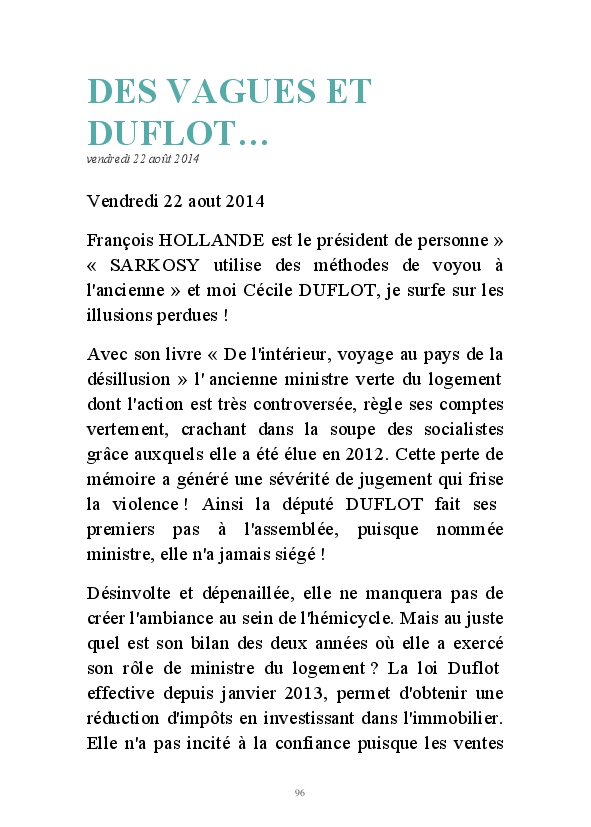 DES VAGUES ET DUFLOT…

vendredi 22 août 2014

Vendredi 22 aout 2014

François HOLLANDE est le président de personne » « SARKOSY utilise des méthodes de voyou à l'ancienne » et moi Cécile DUFLOT, je surfe sur les illusions perdues !

Avec son livre « De l'intérieur, voyage au pays de la désillusion » l' ancienne ministre verte du logement dont l'action est très controversée, règle ses comptes vertement, crachant dans la soupe des socialistes grâce auxquels elle a été élue en 2012. Cette perte de mémoire a généré une sévérité de jugement qui frise la violence ! Ainsi la député DUFLOT fait ses premiers pas à l'assemblée, puisque nommée ministre, elle n'a jamais siégé !

Désinvolte et dépenaillée, elle ne manquera pas de créer l'ambiance au sein de l'hémicycle. Mais au juste quel est son bilan des deux années où elle a exercé son rôle de ministre du logement ? La loi Duflot effective depuis janvier 2013, permet d'obtenir une réduction d'impôts en investissant dans l'immobilier. Elle n'a pas incité à la confiance puisque les ventes

96